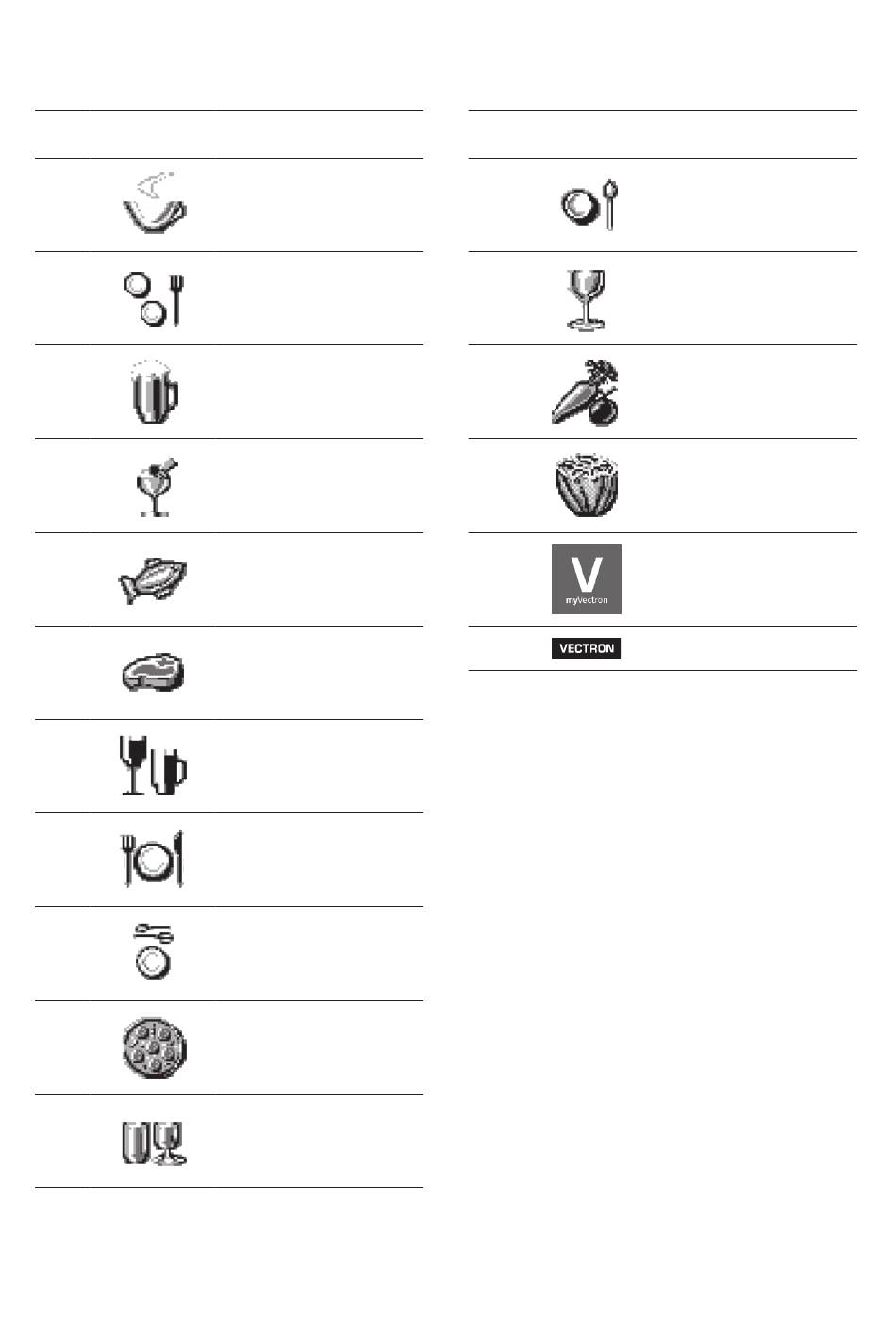 V
myVectron

VECTRON